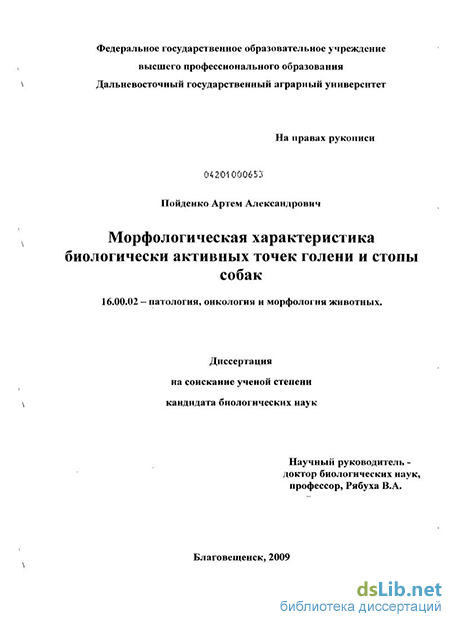 Федеральное государственное образовательное учреждение
высшего профессионального образования
Дальневосточный государственный аграрный университет

На правах рукописи

04201000653

Пойденко Артем Александрович

Морфологическая характеристика биологически активных точек голени и стопы собак

16.00.02 – патология, онкология и морфология животных.

Диссертация
на соискание ученой степени
кандидата биологических наук

Научный руководитель - доктор биологических наук, профессор, Рябуха В.А.

Благовещенск, 2009

dsLib.net
библиотека диссертаций